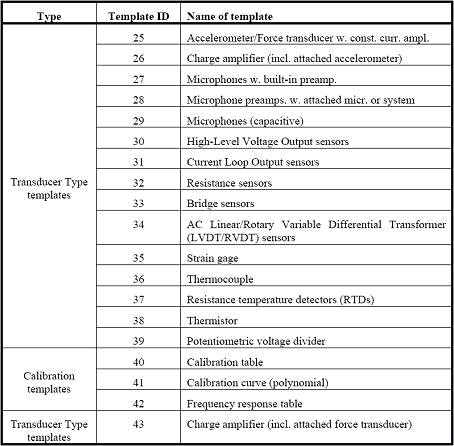 | Type | Template ID | Name of template |
|---|---|---|
| Transducer Type templates | 25 | Accelerometer/Force transducer w. const. curr. ampl. |
| | 26 | Charge amplifier (incl. attached accelerometer) |
| | 27 | Microphones w. built-in preamp. |
| | 28 | Microphone preamps. w. attached micr. or system |
| | 29 | Microphones (capacitive) |
| | 30 | High-Level Voltage Output sensors |
| | 31 | Current Loop Output sensors |
| | 32 | Resistance sensors |
| | 33 | Bridge sensors |
| | 34 | AC Linear/Rotary Variable Differential Transformer (LVDT/RVDT) sensors |
| | 35 | Strain gage |
| | 36 | Thermocouple |
| | 37 | Resistance temperature detectors (RTDs) |
| | 38 | Thermistor |
| | 39 | Potentiometric voltage divider |
| Calibration templates | 40 | Calibration table |
| | 41 | Calibration curve (polynomial) |
| | 42 | Frequency response table |
| Transducer Type templates | 43 | Charge amplifier (incl. attached force transducer) |